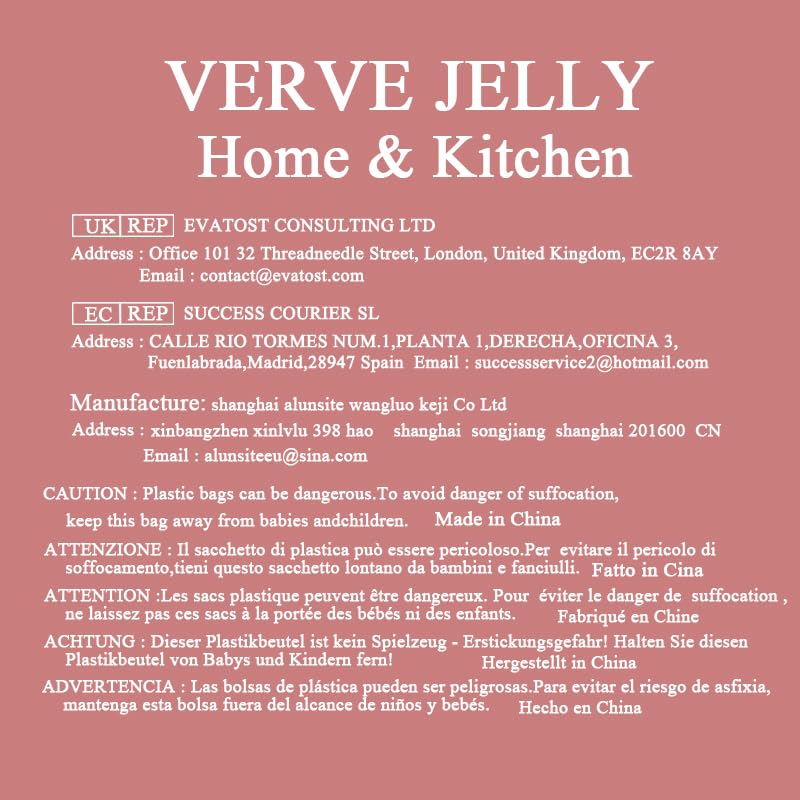 VERVE JELLY
Home & Kitchen

UK REP EVATOST CONSULTING LTD
Address : Office 101 32 Threadneedle Street, London, United Kingdom, EC2R 8AY
Email : contact@evatost.com

EC REP SUCCESS COURIER SL
Address : CALLE RIO TORMES NUM.1,PLANTA 1,DERECHA,OFICINA 3, Fuenlabrada,Madrid,28947 Spain Email : successservice2@hotmail.com

Manufacture: shanghai alunsite wangluo keji Co Ltd
Address : xinbangzhen xinlvlu 398 hao shanghai songjiang shanghai 201600 CN
Email : alunsiteeu@sina.com

CAUTION : Plastic bags can be dangerous.To avoid danger of suffocation, keep this bag away from babies andchildren. Made in China

ATTENZIONE : Il sacchetto di plastica può essere pericoloso.Per evitare il pericolo di soffocamento,tieni questo sacchetto lontano da bambini e fanciulli. Fatto in Cina

ATTENTION :Les sacs plastique peuvent être dangereux. Pour éviter le danger de suffocation , ne laissez pas ces sacs à la portée des bébés ni des enfants. Fabriqué en Chine

ACHTUNG : Dieser Plastikbeutel ist kein Spielzeug - Erstickungsgefahr! Halten Sie diesen Plastikbeutel von Babys und Kindern fern! Hergestellt in China

ADVERTENCIA : Las bolsas de plástica pueden ser peligrosas.Para evitar el riesgo de asfixia, mantenga esta bolsa fuera del alcance de niños y bebés. Hecho en China